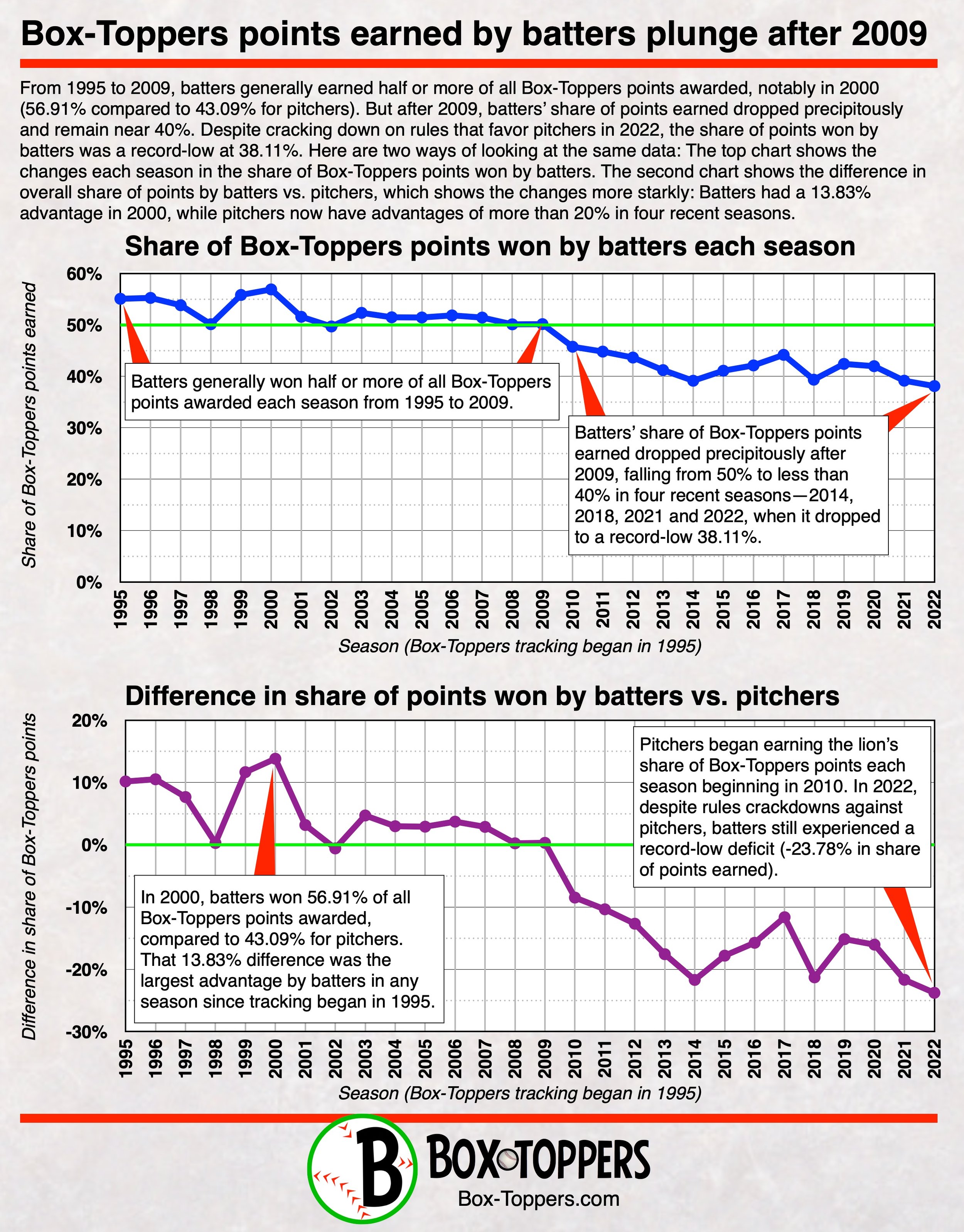 Box-Toppers points earned by batters plunge after 2009

From 1995 to 2009, batters generally earned half or more of all Box-Toppers points awarded, notably in 2000 (56.91% compared to 43.09% for pitchers). But after 2009, batters' share of points earned dropped precipitously and remain near 40%. Despite cracking down on rules that favor pitchers in 2022, the share of points won by batters was a record-low at 38.11%. Here are two ways of looking at the same data: The top chart shows the changes each season in the share of Box-Toppers points won by batters. The second chart shows the difference in overall share of points by batters vs. pitchers, which shows the changes more starkly: Batters had a 13.83% advantage in 2000, while pitchers now have advantages of more than 20% in four recent seasons.

Share of Box-Toppers points won by batters each season

Share of Box-Toppers points earned

60%
50%
40%
30%
20%
10%
0%

Batters generally won half or more of all Box-Toppers points awarded each season from 1995 to 2009.

Batters' share of Box-Toppers points earned dropped precipitously after 2009, falling from 50% to less than 40% in four recent seasons—2014, 2018, 2021 and 2022, when it dropped to a record-low 38.11%.

1995 1996 1997 1998 1999 2000 2001 2002 2003 2004 2005 2006 2007 2008 2009 2010 2011 2012 2013 2014 2015 2016 2017 2018 2019 2020 2021 2022

Season (Box-Toppers tracking began in 1995)

Difference in share of points won by batters vs. pitchers

Difference in share of Box-Toppers points

20%
10%
0%
-10%
-20%
-30%

Pitchers began earning the lion's share of Box-Toppers points each season beginning in 2010. In 2022, despite rules crackdowns against pitchers, batters still experienced a record-low deficit (-23.78% in share of points earned).

In 2000, batters won 56.91% of all Box-Toppers points awarded, compared to 43.09% for pitchers. That 13.83% difference was the largest advantage by batters in any season since tracking began in 1995.

1995 1996 1997 1998 1999 2000 2001 2002 2003 2004 2005 2006 2007 2008 2009 2010 2011 2012 2013 2014 2015 2016 2017 2018 2019 2020 2021 2022

Season (Box-Toppers tracking began in 1995)

B
BOX TOPPERS
Box-Toppers.com